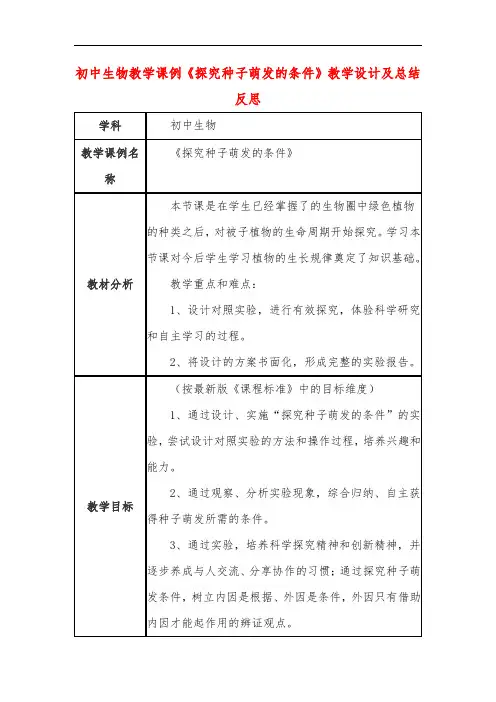 初中生物教学课例《探究种子萌发的条件》教学设计及总结反思

| 学科 | 初中生物 |
|---|---|
| 教学课例名称 | 《探究种子萌发的条件》 |
| 教材分析 | 本节课是在学生已经掌握了的生物圈中绿色植物的种类之后，对被子植物的生命周期开始探究。学习本节课对今后学生学习植物的生长规律奠定了知识基础。<br>教学重点和难点：<br>1、设计对照实验，进行有效探究，体验科学研究和自主学习的过程。<br>2、将设计的方案书面化，形成完整的实验报告。 |
| 教学目标 | （按最新版《课程标准》中的目标维度）<br>1、通过设计、实施“探究种子萌发的条件”的实验，尝试设计对照实验的方法和操作过程，培养兴趣和能力。<br>2、通过观察、分析实验现象，综合归纳、自主获得种子萌发所需的条件。<br>3、通过实验，培养科学探究精神和创新精神，并逐步养成与人交流、分享协作的习惯；通过探究种子萌发条件，树立内因是根据、外因是条件，外因只有借助内因才能起作用的辨证观点。 |